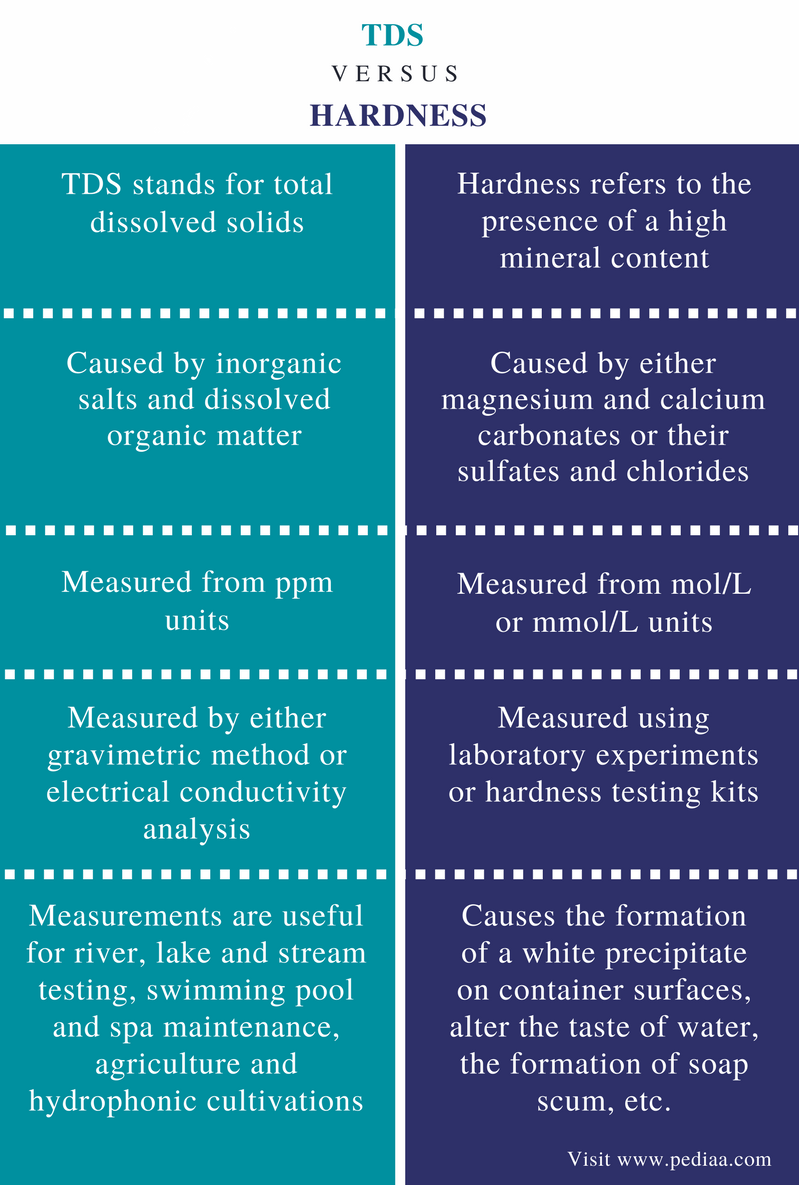 TDS
VERSUS
HARDNESS

| TDS | HARDNESS |
|---|---|
| TDS stands for total dissolved solids | Hardness refers to the presence of a high mineral content |
| Caused by inorganic salts and dissolved organic matter | Caused by either magnesium and calcium carbonates or their sulfates and chlorides |
| Measured from ppm units | Measured from mol/L or mmol/L units |
| Measured by either gravimetric method or electrical conductivity analysis | Measured using laboratory experiments or hardness testing kits |
| Measurements are useful for river, lake and stream testing, swimming pool and spa maintenance, agriculture and hydrophonic cultivations | Causes the formation of a white precipitate on container surfaces, alter the taste of water, the formation of soap scum, etc. |

Visit www.pediaa.com